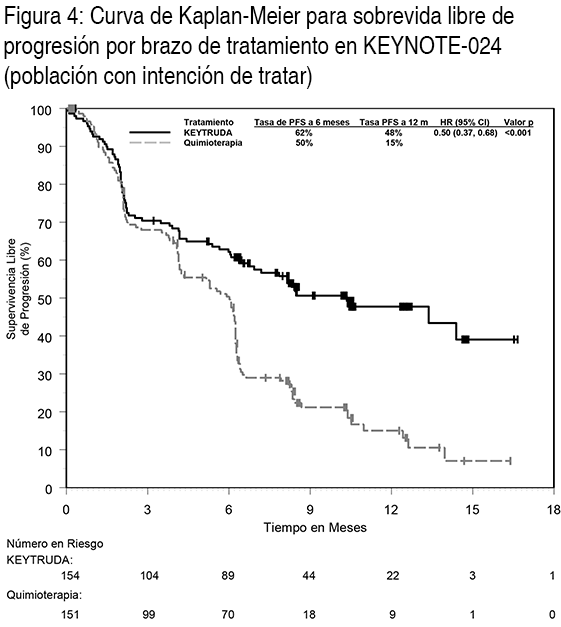 Figura 4: Curva de Kaplan-Meier para sobrevida libre de progresión por brazo de tratamiento en KEYNOTE-024 (población con intención de tratar)

| Tratamiento | Tasa de PFS a 6 meses | Tasa PFS a 12 m | HR (95% CI) | Valor p |
|---|---|---|---|---|
| KEYTRUDA | 62% | 48% | 0.50 (0.37, 0.68) | <0.001 |
| Quimioterapia | 50% | 15% | | |

Supervivencia Libre de Progresión (%)

100
90
80
70
60
50
40
30
20
10
0

0 3 6 9 12 15 18

Tiempo en Meses

Número en Riesgo

KEYTRUDA:

154 104 89 44 22 3 1

Quimioterapia:

151 99 70 18 9 1 0